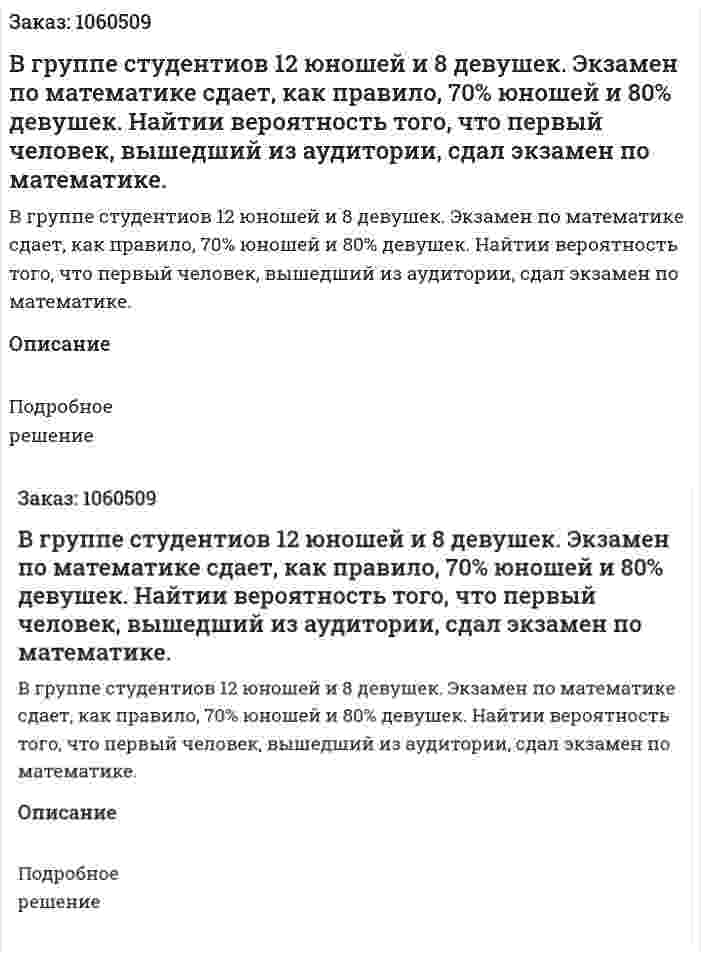 Заказ: 1060509

В группе студентиов 12 юношей и 8 девушек. Экзамен по математике сдает, как правило, 70% юношей и 80% девушек. Найтии вероятность того, что первый человек, вышедший из аудитории, сдал экзамен по математике.

В группе студентиов 12 юношей и 8 девушек. Экзамен по математике сдает, как правило, 70% юношей и 80% девушек. Найтии вероятность того, что первый человек, вышедший из аудитории, сдал экзамен по математике.

Описание

Подробное решение

Заказ: 1060509

В группе студентиов 12 юношей и 8 девушек. Экзамен по математике сдает, как правило, 70% юношей и 80% девушек. Найтии вероятность того, что первый человек, вышедший из аудитории, сдал экзамен по математике.

В группе студентиов 12 юношей и 8 девушек. Экзамен по математике сдает, как правило, 70% юношей и 80% девушек. Найтии вероятность того, что первый человек, вышедший из аудитории, сдал экзамен по математике.

Описание

Подробное решение